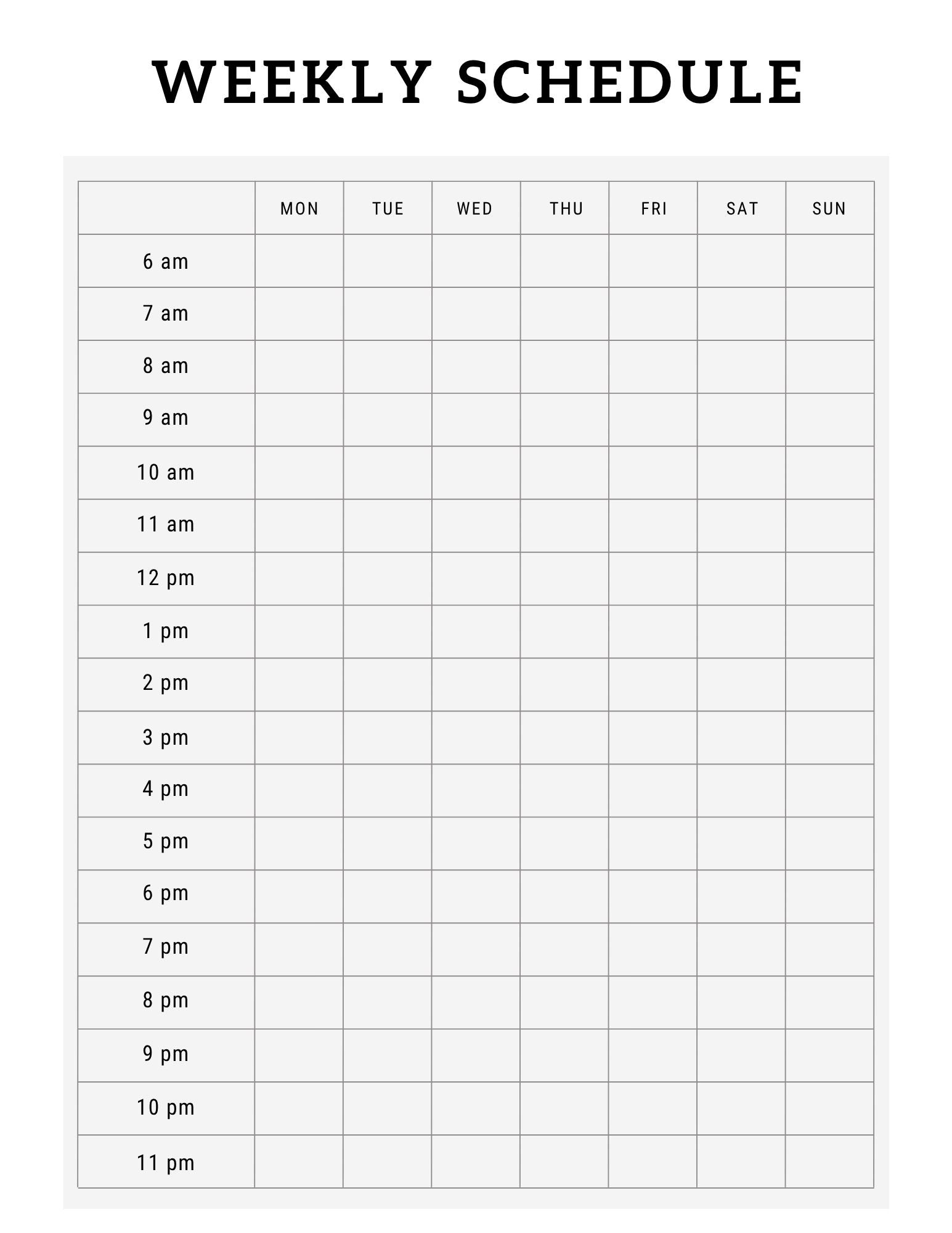 WEEKLY SCHEDULE

| | MON | TUE | WED | THU | FRI | SAT | SUN |
|---|---|---|---|---|---|---|---|
| 6 am | | | | | | | |
| 7 am | | | | | | | |
| 8 am | | | | | | | |
| 9 am | | | | | | | |
| 10 am | | | | | | | |
| 11 am | | | | | | | |
| 12 pm | | | | | | | |
| 1 pm | | | | | | | |
| 2 pm | | | | | | | |
| 3 pm | | | | | | | |
| 4 pm | | | | | | | |
| 5 pm | | | | | | | |
| 6 pm | | | | | | | |
| 7 pm | | | | | | | |
| 8 pm | | | | | | | |
| 9 pm | | | | | | | |
| 10 pm | | | | | | | |
| 11 pm | | | | | | | |